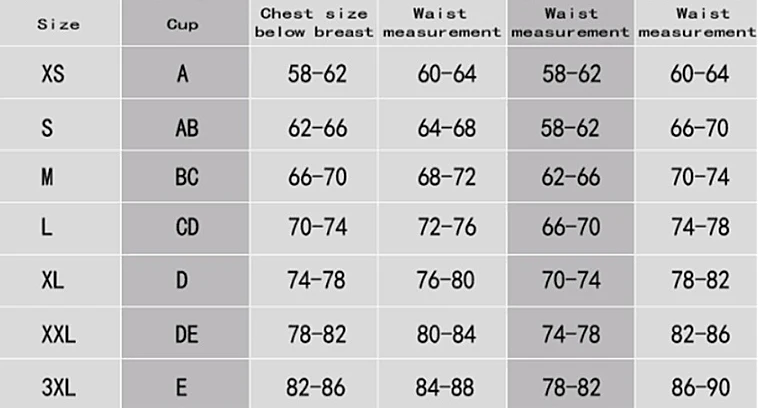 | Size | Cup | Chest size below breast | Waist measurement | Waist measurement | Waist measurement |
|---|---|---|---|---|---|
| XS | A | 58-62 | 60-64 | 58-62 | 60-64 |
| S | AB | 62-66 | 64-68 | 58-62 | 66-70 |
| M | BC | 66-70 | 68-72 | 62-66 | 70-74 |
| L | CD | 70-74 | 72-76 | 66-70 | 74-78 |
| XL | D | 74-78 | 76-80 | 70-74 | 78-82 |
| XXL | DE | 78-82 | 80-84 | 74-78 | 82-86 |
| 3XL | E | 82-86 | 84-88 | 78-82 | 86-90 |